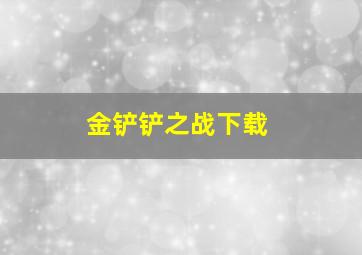 金铲铲之战下载